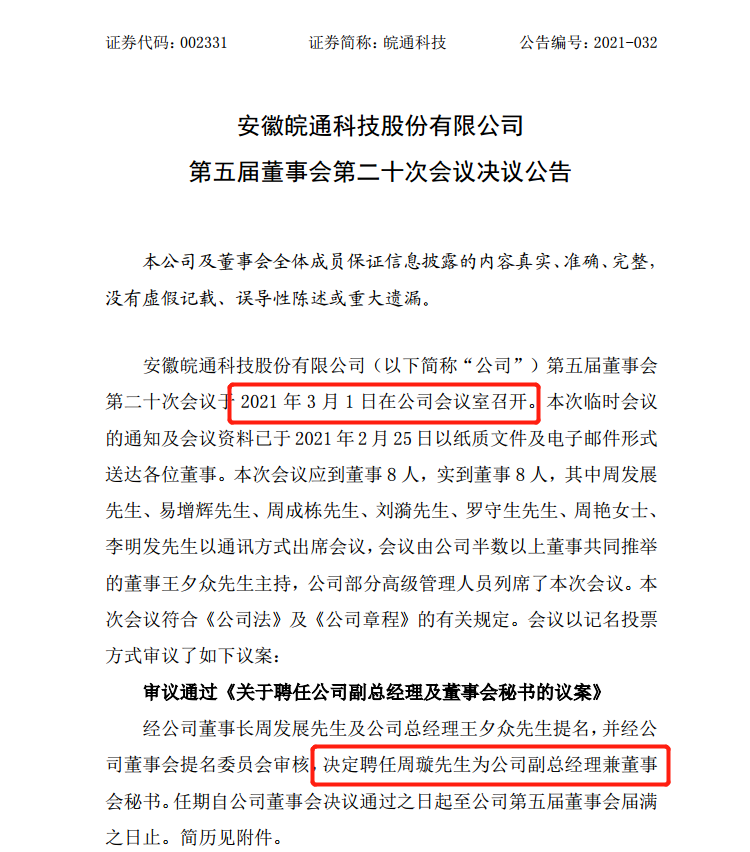 证券代码：002331　　证券简称：皖通科技　　公告编号：2021-032

安徽皖通科技股份有限公司
第五届董事会第二十次会议决议公告

本公司及董事会全体成员保证信息披露的内容真实、准确、完整，没有虚假记载、误导性陈述或重大遗漏。

安徽皖通科技股份有限公司（以下简称“公司”）第五届董事会第二十次会议于 2021 年 3 月 1 日在公司会议室召开。本次临时会议的通知及会议资料已于 2021 年 2 月 25 日以纸质文件及电子邮件形式送达各位董事。本次会议应到董事 8 人，实到董事 8 人，其中周发展先生、易增辉先生、周成栋先生、刘漪先生、罗守生先生、周艳女士、李明发先生以通讯方式出席会议，会议由公司半数以上董事共同推举的董事王夕众先生主持，公司部分高级管理人员列席了本次会议。本次会议符合《公司法》及《公司章程》的有关规定。会议以记名投票方式审议了如下议案：

审议通过《关于聘任公司副总经理及董事会秘书的议案》

经公司董事长周发展先生及公司总经理王夕众先生提名，并经公司董事会提名委员会审核，决定聘任周璇先生为公司副总经理兼董事会秘书。任期自公司董事会决议通过之日起至公司第五届董事会届满之日止。简历见附件。